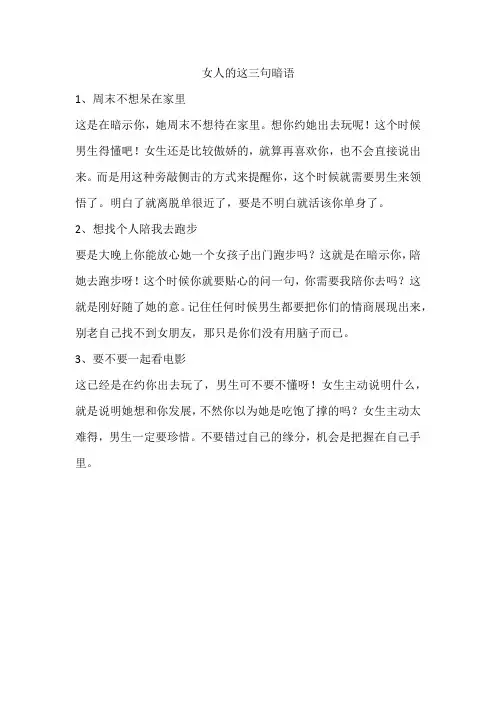 女人的这三句暗语

1、周末不想呆在家里

这是在暗示你，她周末不想待在家里。想你约她出去玩呢！这个时候男生得懂吧！女生还是比较傲娇的，就算再喜欢你，也不会直接说出来。而是用这种旁敲侧击的方式来提醒你，这个时候就需要男生来领悟了。明白了就离脱单很近了，要是不明白就活该你单身了。

2、想找个人陪我去跑步

要是大晚上你能放心她一个女孩子出门跑步吗？这就是在暗示你，陪她去跑步呀！这个时候你就要贴心的问一句，你需要我陪你去吗？这就是刚好随了她的意。记住任何时候男生都要把你们的情商展现出来，别老自己找不到女朋友，那只是你们没有用脑子而已。

3、要不要一起看电影

这已经是在约你出去玩了，男生可不要不懂呀！女生主动说明什么，就是说明她想和你发展，不然你以为她是吃饱了撑的吗？女生主动太难得，男生一定要珍惜。不要错过自己的缘分，机会是把握在自己手里。